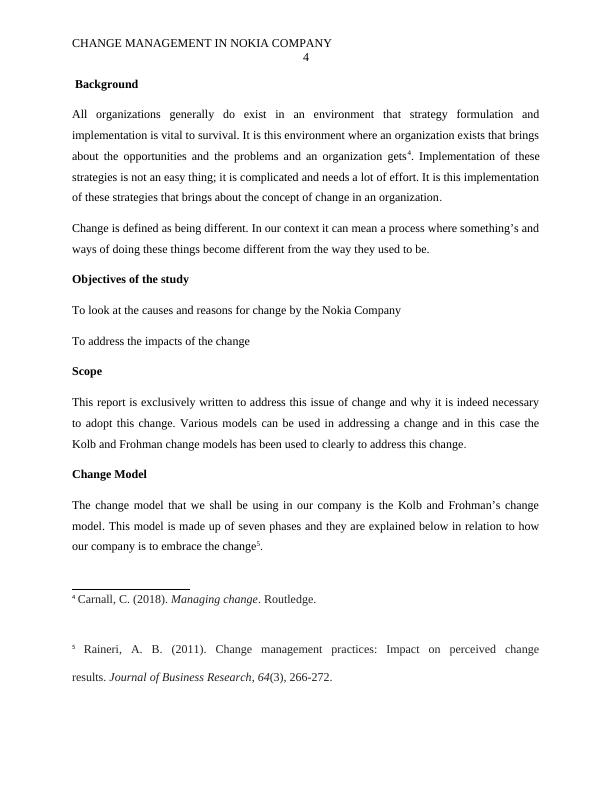 CHANGE MANAGEMENT IN NOKIA COMPANY
4

Background

All organizations generally do exist in an environment that strategy formulation and implementation is vital to survival. It is this environment where an organization exists that brings about the opportunities and the problems and an organization gets$^4$. Implementation of these strategies is not an easy thing; it is complicated and needs a lot of effort. It is this implementation of these strategies that brings about the concept of change in an organization.

Change is defined as being different. In our context it can mean a process where something's and ways of doing these things become different from the way they used to be.

Objectives of the study

To look at the causes and reasons for change by the Nokia Company

To address the impacts of the change

Scope

This report is exclusively written to address this issue of change and why it is indeed necessary to adopt this change. Various models can be used in addressing a change and in this case the Kolb and Frohman change models has been used to clearly to address this change.

Change Model

The change model that we shall be using in our company is the Kolb and Frohman's change model. This model is made up of seven phases and they are explained below in relation to how our company is to embrace the change$^5$.

$^4$ Carnall, C. (2018). Managing change. Routledge.

$^5$ Raineri, A. B. (2011). Change management practices: Impact on perceived change results. Journal of Business Research, 64(3), 266-272.